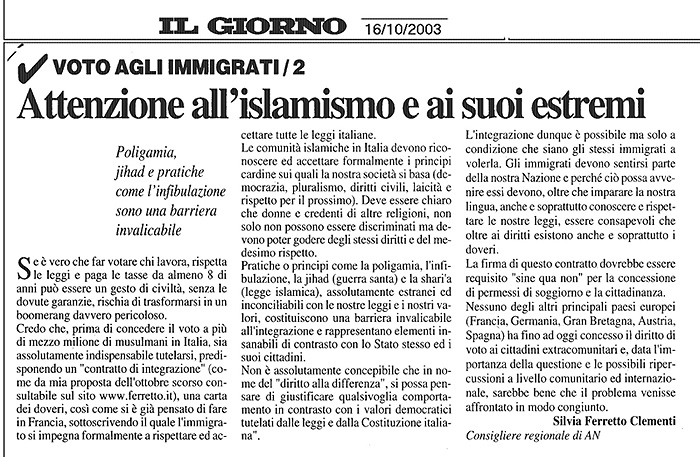 IL GIORNO 16/10/2003

VOTO AGLI IMMIGRATI / 2

Attenzione all'islamismo e ai suoi estremi

Poligamia, jihad e pratiche come l'infibulazione sono una barriera invalicabile

Se è vero che far votare chi lavora, rispetta le leggi e paga le tasse da almeno 8 di anni può essere un gesto di civiltà, senza le dovute garanzie, rischia di trasformarsi in un boomerang davvero pericoloso.
Credo che, prima di concedere il voto a più di mezzo milione di musulmani in Italia, sia assolutamente indispensabile tutelarsi, predisponendo un "contratto di integrazione" (come da mia proposta dell'ottobre scorso consultabile sul sito www.ferretto.it), una carta dei doveri, così come si è già pensato di fare in Francia, sottoscrivendo il quale l'immigrato si impegna formalmente a rispettare ed accettare tutte le leggi italiane.
Le comunità islamiche in Italia devono riconoscere ed accettare formalmente i principi cardine sui quali la nostra società si basa (democrazia, pluralismo, diritti civili, laicità e rispetto per il prossimo). Deve essere chiaro che donne e credenti di altre religioni, non solo non possono essere discriminati ma devono poter godere degli stessi diritti e del medesimo rispetto.
Pratiche o principi come la poligamia, l'infibulazione, la jihad (guerra santa) e la shari'a (legge islamica), assolutamente estranei ed inconciliabili con le nostre leggi e i nostri valori, costituiscono una barriera invalicabile all'integrazione e rappresentano elementi insanabili di contrasto con lo Stato stesso ed i suoi cittadini.
Non è assolutamente concepibile che in nome del "diritto alla differenza", si possa pensare di giustificare qualsivoglia comportamento in contrasto con i valori democratici tutelati dalle leggi e dalla Costituzione italiana".
L'integrazione dunque è possibile ma solo a condizione che siano gli stessi immigrati a volerla. Gli immigrati devono sentirsi parte della nostra Nazione e perché ciò possa avvenire essi devono, oltre che imparare la nostra lingua, anche e soprattutto conoscere e rispettare le nostre leggi, essere consapevoli che oltre ai diritti esistono anche e soprattutto i doveri.
La firma di questo contratto dovrebbe essere requisito "sine qua non" per la concessione di permessi di soggiorno e la cittadinanza.
Nessuno degli altri principali paesi europei (Francia, Germania, Gran Bretagna, Austria, Spagna) ha fino ad oggi concesso il diritto di voto ai cittadini extracomunitari e, data l'importanza della questione e le possibili ripercussioni a livello comunitario ed internazionale, sarebbe bene che il problema venisse affrontato in modo congiunto.

Silvia Ferretto Clementi
Consigliere regionale di AN